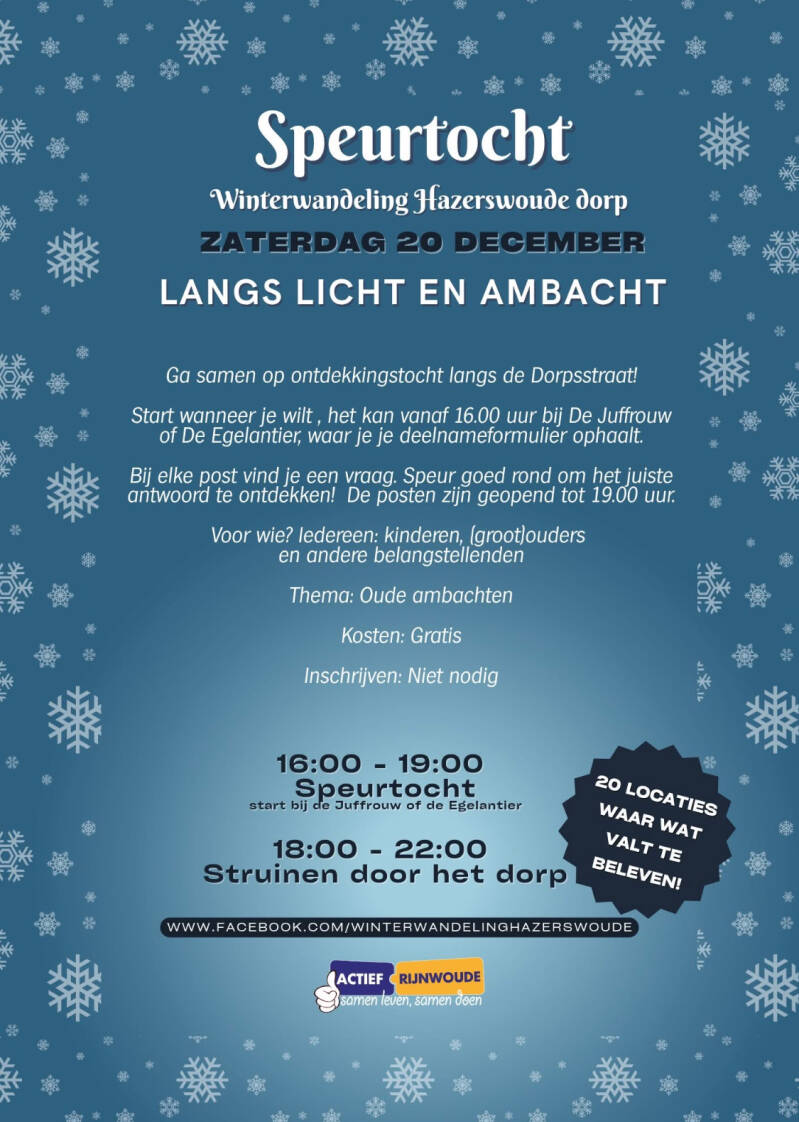 Speurtocht

Winterwandeling Hazerswoude dorp

ZATERDAG 20 DECEMBER

LANGS LICHT EN AMBACHT

Ga samen op ontdekkingstocht langs de Dorpsstraat!

Start wanneer je wilt , het kan vanaf 16.00 uur bij De Juffrouw of De Egelantier, waar je je deelnameformulier ophaalt.

Bij elke post vind je een vraag. Speur goed rond om het juiste antwoord te ontdekken! De posten zijn geopend tot 19.00 uur.

Voor wie? Iedereen: kinderen, (groot)ouders en andere belangstellenden

Thema: Oude ambachten

Kosten: Gratis

Inschrijven: Niet nodig

16:00 - 19:00
Speurtocht
start bij de Juffrouw of de Egelantier

18:00 - 22:00
Struinen door het dorp

20 LOCATIES WAAR WAT VALT TE BELEVEN!

WWW.FACEBOOK.COM/WINTERWANDELINGHAZERSWOUDE

ACTIEF RIJNWOUDE
samen leven, samen doen